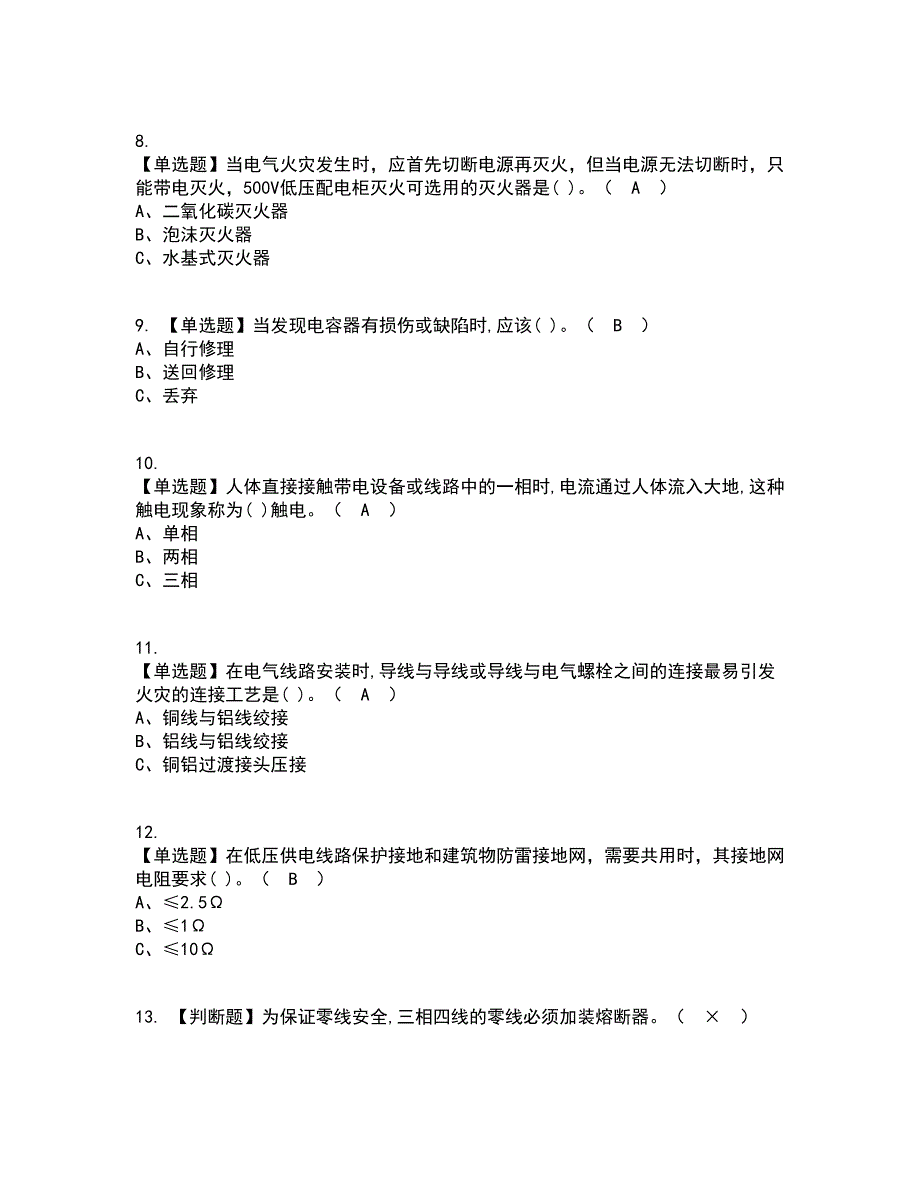 8.
【单选题】当电气火灾发生时，应首先切断电源再灭火，但当电源无法切断时，只能带电灭火，500V低压配电柜灭火可选用的灭火器是( )。（ A ）
A、二氧化碳灭火器
B、泡沫灭火器
C、水基式灭火器

9. 【单选题】当发现电容器有损伤或缺陷时,应该( )。（ B ）
A、自行修理
B、送回修理
C、丢弃

10.
【单选题】人体直接接触带电设备或线路中的一相时,电流通过人体流入大地,这种触电现象称为( )触电。（ A ）
A、单相
B、两相
C、三相

11.
【单选题】在电气线路安装时,导线与导线或导线与电气螺栓之间的连接最易引发火灾的连接工艺是( )。（ A ）
A、铜线与铝线绞接
B、铝线与铝线绞接
C、铜铝过渡接头压接

12.
【单选题】在低压供电线路保护接地和建筑物防雷接地网，需要共用时，其接地网电阻要求( )。（ B ）
A、≤2.5Ω
B、≤1Ω
C、≤10Ω

13. 【判断题】为保证零线安全,三相四线的零线必须加装熔断器。（ × ）